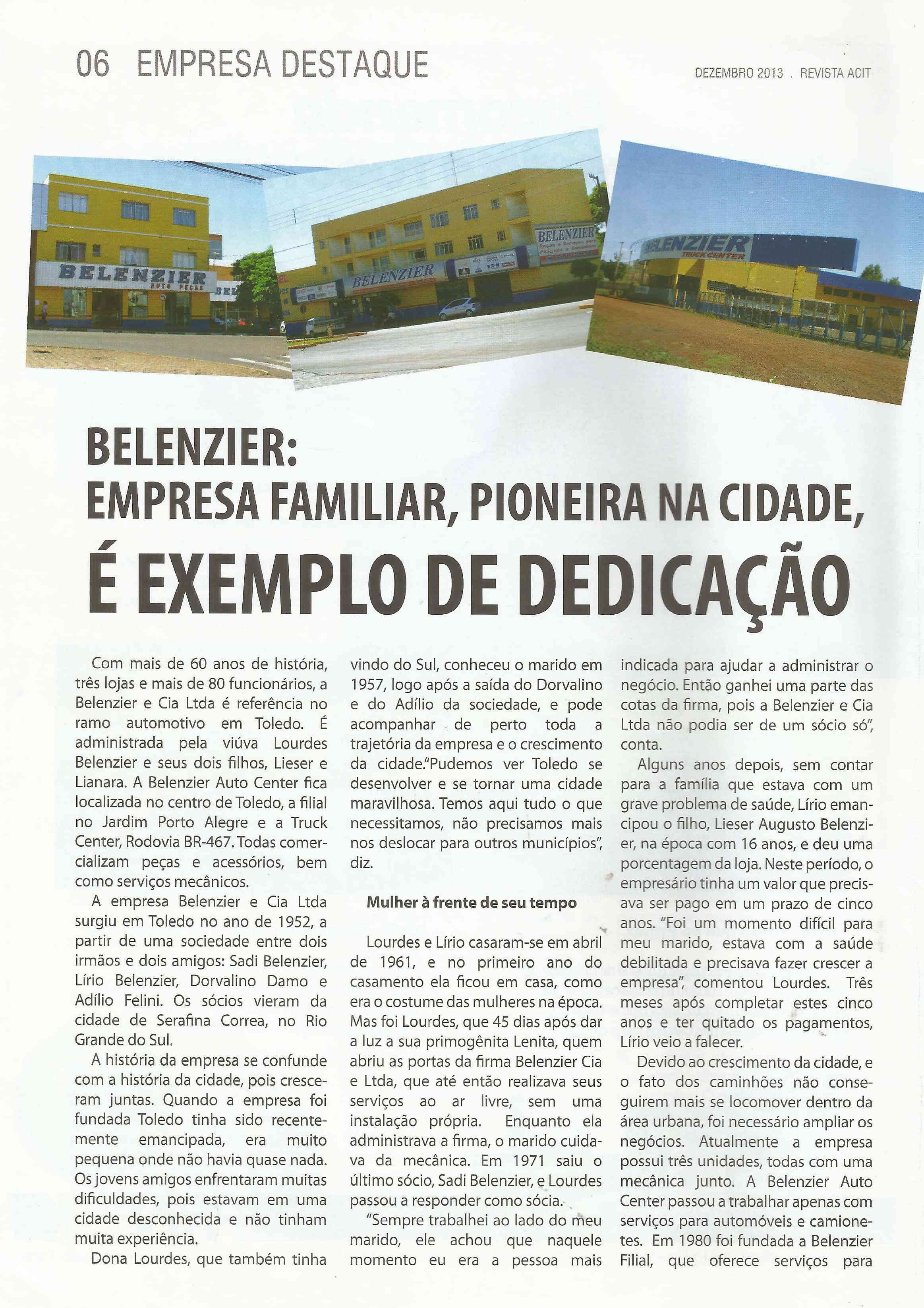 06 EMPRESA DESTAQUE

DEZEMBRO 2013 . REVISTA ACIT

BELENZIER AUTO PEÇAS

BELENZIER

BELENZIER

BELENZIER TRUCK CENTER

BELENZIER:
EMPRESA FAMILIAR, PIONEIRA NA CIDADE,
É EXEMPLO DE DEDICAÇÃO

Com mais de 60 anos de história, três lojas e mais de 80 funcionários, a Belenzier e Cia Ltda é referência no ramo automotivo em Toledo. É administrada pela viúva Lourdes Belenzier e seus dois filhos, Lieser e Lianara. A Belenzier Auto Center fica localizada no centro de Toledo, a filial no Jardim Porto Alegre e a Truck Center, Rodovia BR-467. Todas comercializam peças e acessórios, bem como serviços mecânicos.

A empresa Belenzier e Cia Ltda surgiu em Toledo no ano de 1952, a partir de uma sociedade entre dois irmãos e dois amigos: Sadi Belenzier, Lírio Belenzier, Dorvalino Damo e Adílio Felini. Os sócios vieram da cidade de Serafina Correa, no Rio Grande do Sul.

A história da empresa se confunde com a história da cidade, pois cresceram juntas. Quando a empresa foi fundada Toledo tinha sido recentemente emancipada, era muito pequena onde não havia quase nada. Os jovens amigos enfrentaram muitas dificuldades, pois estavam em uma cidade desconhecida e não tinham muita experiência.

Dona Lourdes, que também tinha vindo do Sul, conheceu o marido em 1957, logo após a saída do Dorvalino e do Adílio da sociedade, e pode acompanhar de perto toda a trajetória da empresa e o crescimento da cidade."Pudemos ver Toledo se desenvolver e se tornar uma cidade maravilhosa. Temos aqui tudo o que necessitamos, não precisamos mais nos deslocar para outros municípios", diz.

Mulher à frente de seu tempo

Lourdes e Lírio casaram-se em abril de 1961, e no primeiro ano do casamento ela ficou em casa, como era o costume das mulheres na época. Mas foi Lourdes, que 45 dias após dar a luz a sua primogênita Lenita, quem abriu as portas da firma Belenzier Cia e Ltda, que até então realizava seus serviços ao ar livre, sem uma instalação própria. Enquanto ela administrava a firma, o marido cuidava da mecânica. Em 1971 saiu o último sócio, Sadi Belenzier, e Lourdes passou a responder como sócia.

"Sempre trabalhei ao lado do meu marido, ele achou que naquele momento eu era a pessoa mais indicada para ajudar a administrar o negócio. Então ganhei uma parte das cotas da firma, pois a Belenzier e Cia Ltda não podia ser de um sócio só", conta.

Alguns anos depois, sem contar para a família que estava com um grave problema de saúde, Lírio emancipou o filho, Lieser Augusto Belenzier, na época com 16 anos, e deu uma porcentagem da loja. Neste período, o empresário tinha um valor que precisava ser pago em um prazo de cinco anos. "Foi um momento difícil para meu marido, estava com a saúde debilitada e precisava fazer crescer a empresa", comentou Lourdes. Três meses após completar estes cinco anos e ter quitado os pagamentos, Lírio veio a falecer.

Devido ao crescimento da cidade, e o fato dos caminhões não conseguirem mais se locomover dentro da área urbana, foi necessário ampliar os negócios. Atualmente a empresa possui três unidades, todas com uma mecânica junto. A Belenzier Auto Center passou a trabalhar apenas com serviços para automóveis e camionetes. Em 1980 foi fundada a Belenzier Filial, que oferece serviços para